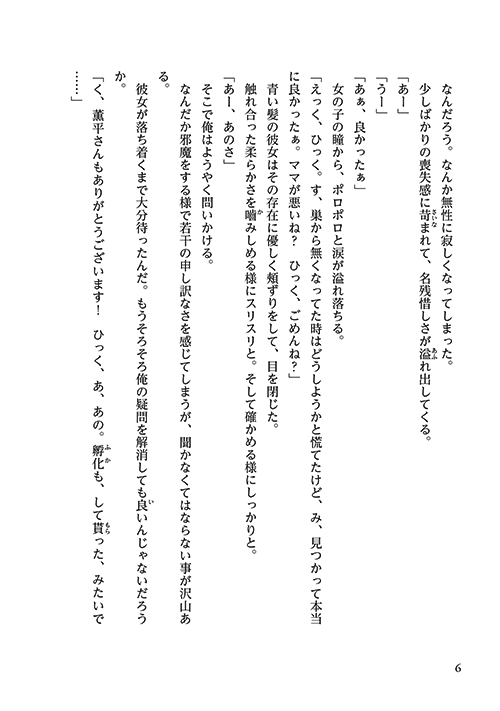 なんだろう。なんか無性に寂しくなってしまった。

少しばかりの喪失感に苛まれて、名残惜しさが溢れ出してくる。

「あー」

「うー」

「あぁ、良かったぁ」

女の子の瞳から、ポロポロと涙が溢れ落ちる。

「えっく、ひっく。す、巣から無くなってた時はどうしようかと慌てたけど、み、見つかって本当に良かったぁ。ママが悪いね？　ひっく、ごめんね？」

青い髪の彼女はその存在に優しく頬ずりをして、目を閉じた。

触れ合った柔らかさを噛みしめる様にスリスリと。そして確かめる様にしっかりと。

「あー、あのさ」

そこで俺はようやく問いかける。

なんだか邪魔をする様で若干の申し訳なさを感じてしまうが、聞かなくてはならない事が沢山ある。

彼女が落ち着くまで大分待ったんだ。もうそろそろ俺の疑問を解消しても良いんじゃないだろうか。

「く、薫平さんもありがとうございます！　ひっく、あ、あの。孵化も、して貰った、みたいで……」

6